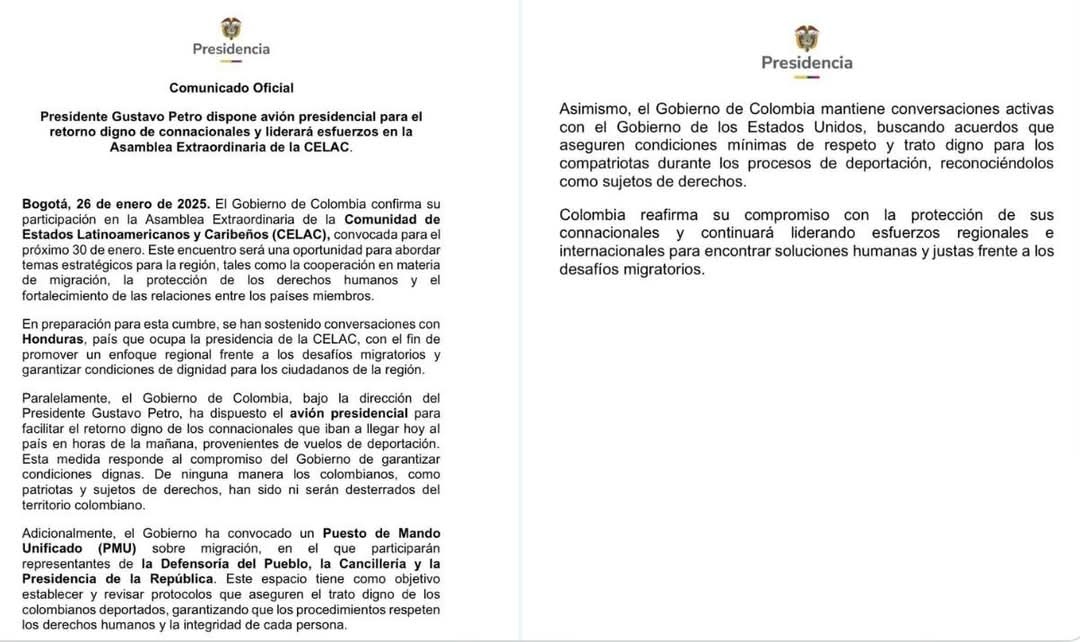 Presidencia

Comunicado Oficial

Presidente Gustavo Petro dispone avión presidencial para el retorno digno de connacionales y liderará esfuerzos en la Asamblea Extraordinaria de la CELAC.

Bogotá, 26 de enero de 2025. El Gobierno de Colombia confirma su participación en la Asamblea Extraordinaria de la Comunidad de Estados Latinoamericanos y Caribeños (CELAC), convocada para el próximo 30 de enero. Este encuentro será una oportunidad para abordar temas estratégicos para la región, tales como la cooperación en materia de migración, la protección de los derechos humanos y el fortalecimiento de las relaciones entre los países miembros.

En preparación para esta cumbre, se han sostenido conversaciones con Honduras, país que ocupa la presidencia de la CELAC, con el fin de promover un enfoque regional frente a los desafíos migratorios y garantizar condiciones de dignidad para los ciudadanos de la región.

Paralelamente, el Gobierno de Colombia, bajo la dirección del Presidente Gustavo Petro, ha dispuesto el avión presidencial para facilitar el retorno digno de los connacionales que iban a llegar hoy al país en horas de la mañana, provenientes de vuelos de deportación. Esta medida responde al compromiso del Gobierno de garantizar condiciones dignas. De ninguna manera los colombianos, como patriotas y sujetos de derechos, han sido ni serán desterrados del territorio colombiano.

Adicionalmente, el Gobierno ha convocado un Puesto de Mando Unificado (PMU) sobre migración, en el que participarán representantes de la Defensoría del Pueblo, la Cancillería y la Presidencia de la República. Este espacio tiene como objetivo establecer y revisar protocolos que aseguren el trato digno de los colombianos deportados, garantizando que los procedimientos respeten los derechos humanos y la integridad de cada persona.

Presidencia

Asimismo, el Gobierno de Colombia mantiene conversaciones activas con el Gobierno de los Estados Unidos, buscando acuerdos que aseguren condiciones mínimas de respeto y trato digno para los compatriotas durante los procesos de deportación, reconociéndolos como sujetos de derechos.

Colombia reafirma su compromiso con la protección de sus connacionales y continuará liderando esfuerzos regionales e internacionales para encontrar soluciones humanas y justas frente a los desafíos migratorios.